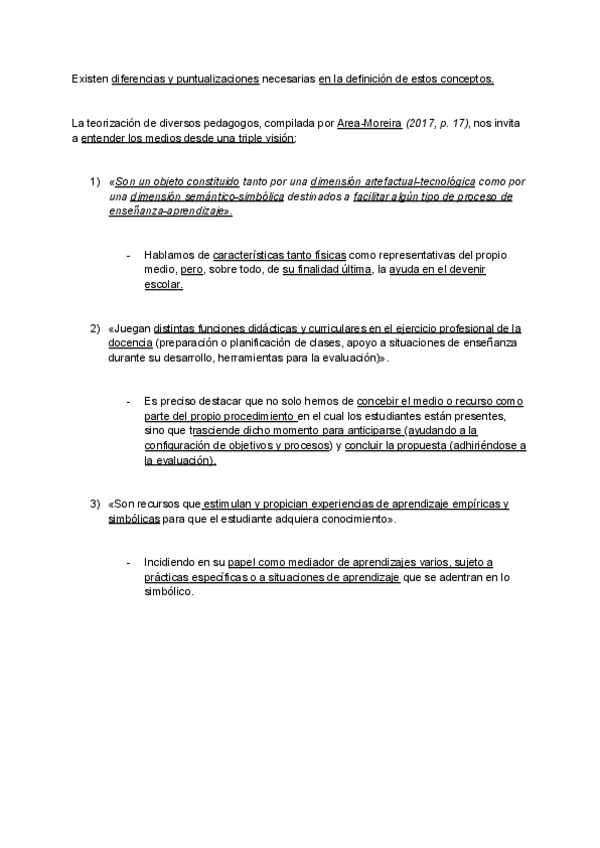 Existen diferencias y puntualizaciones necesarias en la definición de estos conceptos.

La teorización de diversos pedagogos, compilada por Area-Moreira (2017, p. 17), nos invita a entender los medios desde una triple visión:

1) «Son un objeto constituido tanto por una dimensión artefactual-tecnológica como por una dimensión semántico-simbólica destinados a facilitar algún tipo de proceso de enseñanza-aprendizaje».

- Hablamos de características tanto físicas como representativas del propio medio, pero, sobre todo, de su finalidad última, la ayuda en el devenir escolar.

2) «Juegan distintas funciones didácticas y curriculares en el ejercicio profesional de la docencia (preparación o planificación de clases, apoyo a situaciones de enseñanza durante su desarrollo, herramientas para la evaluación)».

- Es preciso destacar que no solo hemos de concebir el medio o recurso como parte del propio procedimiento en el cual los estudiantes están presentes, sino que trasciende dicho momento para anticiparse (ayudando a la configuración de objetivos y procesos) y concluir la propuesta (adhiriéndose a la evaluación).

3) «Son recursos que estimulan y propician experiencias de aprendizaje empíricas y simbólicas para que el estudiante adquiera conocimiento».

- Incidiendo en su papel como mediador de aprendizajes varios, sujeto a prácticas específicas o a situaciones de aprendizaje que se adentran en lo simbólico.